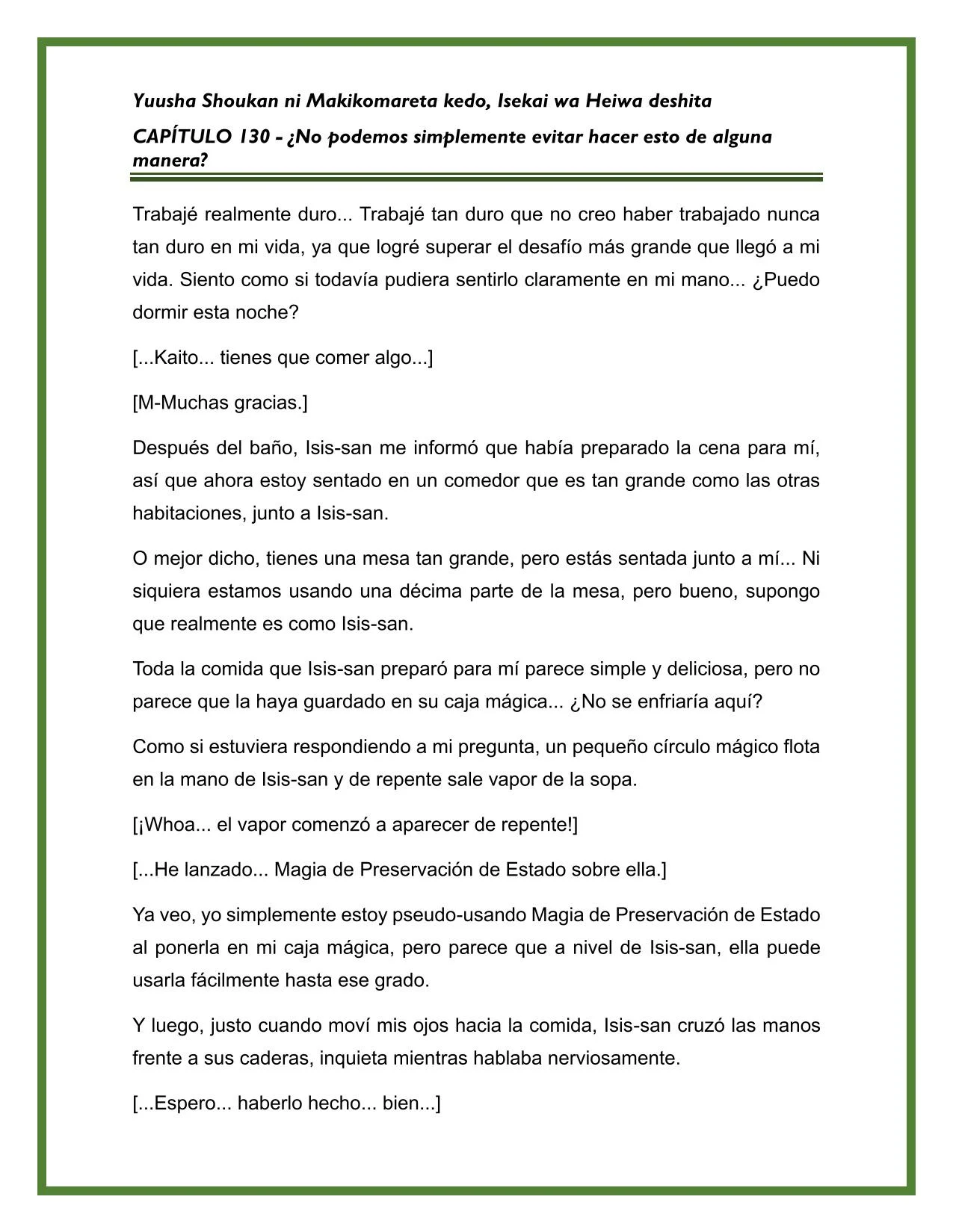 Yuusha Shoukan ni Makikomareta kedo, Isekai wa Heiwa deshita

CAPÍTULO 130 - ¿No podemos simplemente evitar hacer esto de alguna manera?

Trabajé realmente duro... Trabajé tan duro que no creo haber trabajado nunca tan duro en mi vida, ya que logré superar el desafío más grande que llegó a mi vida. Siento como si todavía pudiera sentirlo claramente en mi mano... ¿Puedo dormir esta noche?

[...Kaito... tienes que comer algo...]

[M-Muchas gracias.]

Después del baño, Isis-san me informó que había preparado la cena para mí, así que ahora estoy sentado en un comedor que es tan grande como las otras habitaciones, junto a Isis-san.

O mejor dicho, tienes una mesa tan grande, pero estás sentada junto a mí... Ni siquiera estamos usando una décima parte de la mesa, pero bueno, supongo que realmente es como Isis-san.

Toda la comida que Isis-san preparó para mí parece simple y deliciosa, pero no parece que la haya guardado en su caja mágica... ¿No se enfriaría aquí?

Como si estuviera respondiendo a mi pregunta, un pequeño círculo mágico flota en la mano de Isis-san y de repente sale vapor de la sopa.

[¡Whoa... el vapor comenzó a aparecer de repente!]

[...He lanzado... Magia de Preservación de Estado sobre ella.]

Ya veo, yo simplemente estoy pseudo-usando Magia de Preservación de Estado al ponerla en mi caja mágica, pero parece que a nivel de Isis-san, ella puede usarla fácilmente hasta ese grado.

Y luego, justo cuando moví mis ojos hacia la comida, Isis-san cruzó las manos frente a sus caderas, inquieta mientras hablaba nerviosamente.

[...Espero... haberlo hecho... bien...]